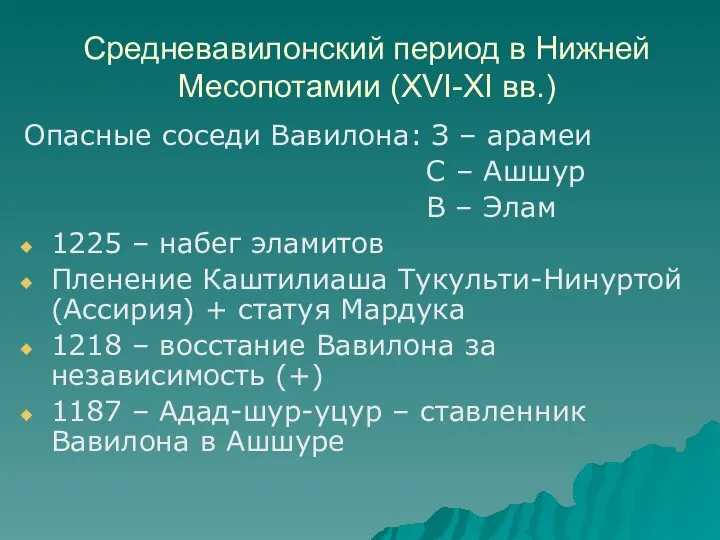 Средневавилонский период в Нижней Месопотамии (XVI-XI вв.)

Опасные соседи Вавилона: З – арамеи
С – Ашшур
В – Элам

1225 – набег эламитов
Пленение Каштилиаша Тукульти-Нинуртой (Ассирия) + статуя Мардука
1218 – восстание Вавилона за независимость (+)
1187 – Адад-шур-уцур – ставленник Вавилона в Ашшуре